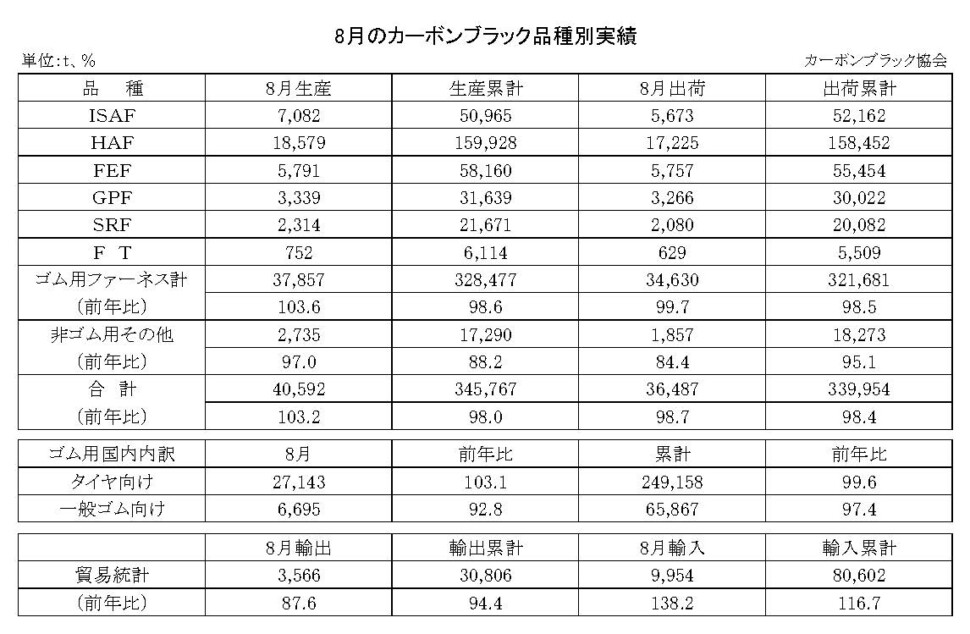 8月のカーボンブラック品種別実績

単位:t、%

カーボンブラック協会

| 品　種 | 8月生産 | 生産累計 | 8月出荷 | 出荷累計 |
|---|---|---|---|---|
| ISAF | 7,082 | 50,965 | 5,673 | 52,162 |
| HAF | 18,579 | 159,928 | 17,225 | 158,452 |
| FEF | 5,791 | 58,160 | 5,757 | 55,454 |
| GPF | 3,339 | 31,639 | 3,266 | 30,022 |
| SRF | 2,314 | 21,671 | 2,080 | 20,082 |
| F　T | 752 | 6,114 | 629 | 5,509 |
| ゴム用ファーネス計 | 37,857 | 328,477 | 34,630 | 321,681 |
| (前年比) | 103.6 | 98.6 | 99.7 | 98.5 |
| 非ゴム用その他 | 2,735 | 17,290 | 1,857 | 18,273 |
| (前年比) | 97.0 | 88.2 | 84.4 | 95.1 |
| 合　計 | 40,592 | 345,767 | 36,487 | 339,954 |
| (前年比) | 103.2 | 98.0 | 98.7 | 98.4 |

| ゴム用国内内訳 | 8月 | 前年比 | 累計 | 前年比 |
|---|---|---|---|---|
| タイヤ向け | 27,143 | 103.1 | 249,158 | 99.6 |
| 一般ゴム向け | 6,695 | 92.8 | 65,867 | 97.4 |

| | 8月輸出 | 輸出累計 | 8月輸入 | 輸入累計 |
|---|---|---|---|---|
| 貿易統計 | 3,566 | 30,806 | 9,954 | 80,602 |
| (前年比) | 87.6 | 94.4 | 138.2 | 116.7 |